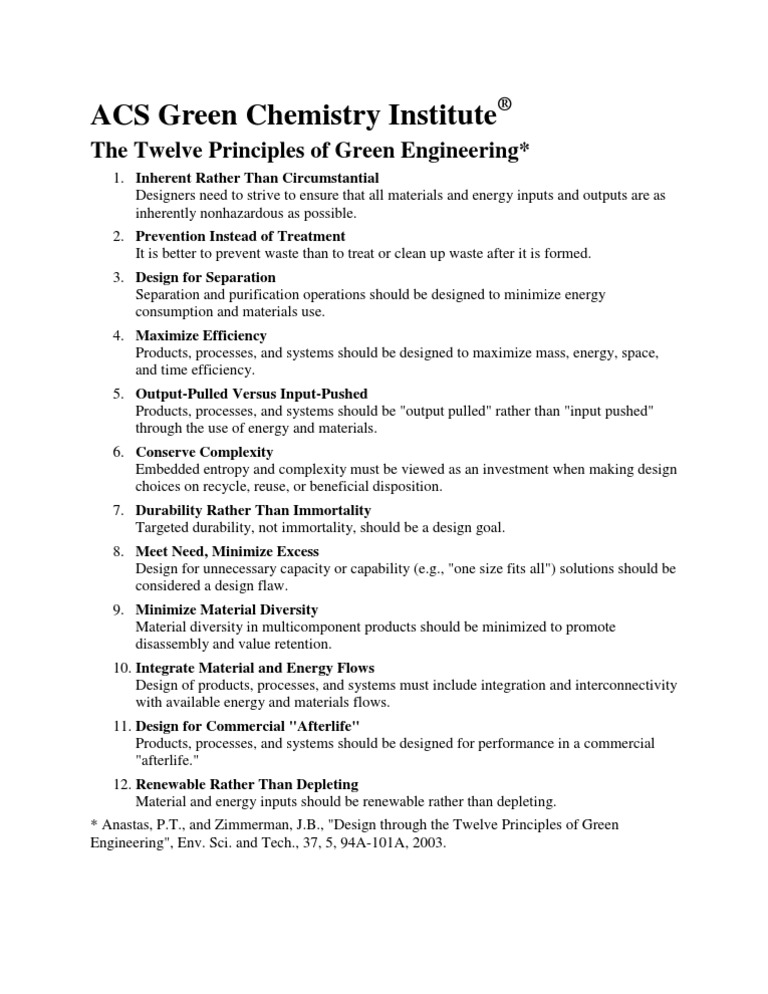 ACS Green Chemistry Institute®

The Twelve Principles of Green Engineering*

1. Inherent Rather Than Circumstantial
Designers need to strive to ensure that all materials and energy inputs and outputs are as inherently nonhazardous as possible.

2. Prevention Instead of Treatment
It is better to prevent waste than to treat or clean up waste after it is formed.

3. Design for Separation
Separation and purification operations should be designed to minimize energy consumption and materials use.

4. Maximize Efficiency
Products, processes, and systems should be designed to maximize mass, energy, space, and time efficiency.

5. Output-Pulled Versus Input-Pushed
Products, processes, and systems should be "output pulled" rather than "input pushed" through the use of energy and materials.

6. Conserve Complexity
Embedded entropy and complexity must be viewed as an investment when making design choices on recycle, reuse, or beneficial disposition.

7. Durability Rather Than Immortality
Targeted durability, not immortality, should be a design goal.

8. Meet Need, Minimize Excess
Design for unnecessary capacity or capability (e.g., "one size fits all") solutions should be considered a design flaw.

9. Minimize Material Diversity
Material diversity in multicomponent products should be minimized to promote disassembly and value retention.

10. Integrate Material and Energy Flows
Design of products, processes, and systems must include integration and interconnectivity with available energy and materials flows.

11. Design for Commercial "Afterlife"
Products, processes, and systems should be designed for performance in a commercial "afterlife."

12. Renewable Rather Than Depleting
Material and energy inputs should be renewable rather than depleting.

* Anastas, P.T., and Zimmerman, J.B., "Design through the Twelve Principles of Green Engineering", Env. Sci. and Tech., 37, 5, 94A-101A, 2003.